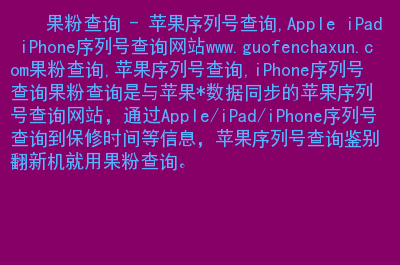 果粉查询 - 苹果序列号查询,Apple iPad iPhone序列号查询网站www.guofenchaxun.com果粉查询,苹果序列号查询,iPhone序列号查询果粉查询是与苹果*数据同步的苹果序列号查询网站，通过Apple/iPad/iPhone序列号查询到保修时间等信息，苹果序列号查询鉴别翻新机就用果粉查询。